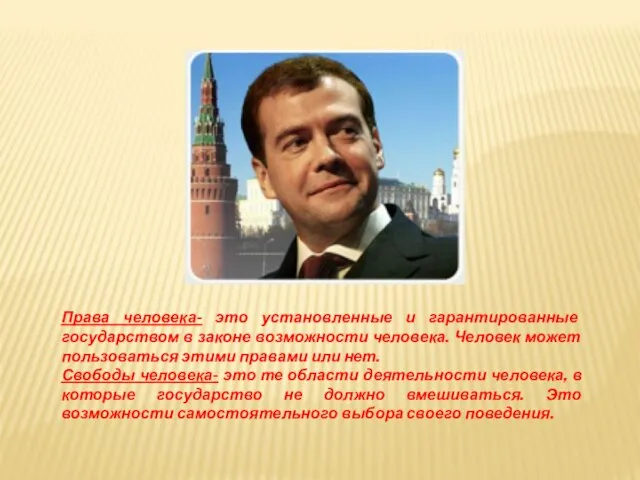 Права человека- это установленные и гарантированные государством в законе возможности человека. Человек может пользоваться этими правами или нет.
Свободы человека- это те области деятельности человека, в которые государство не должно вмешиваться. Это возможности самостоятельного выбора своего поведения.